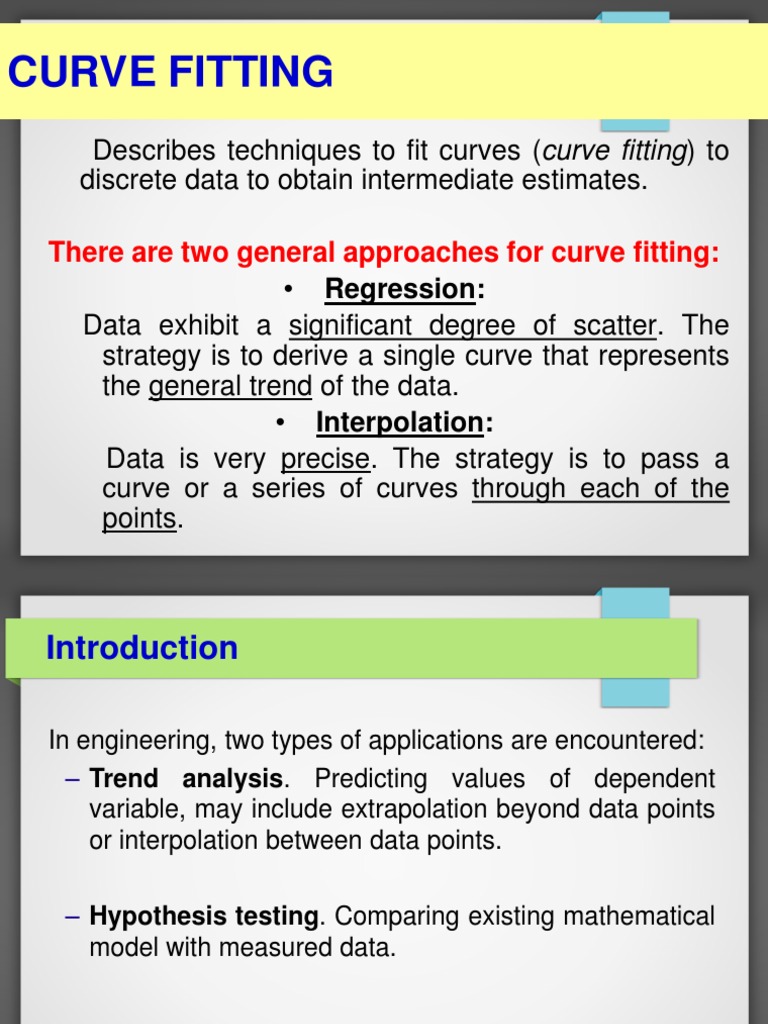 CURVE FITTING

Describes techniques to fit curves (curve fitting) to discrete data to obtain intermediate estimates.

There are two general approaches for curve fitting:

• Regression:

Data exhibit a significant degree of scatter. The strategy is to derive a single curve that represents the general trend of the data.

• Interpolation:

Data is very precise. The strategy is to pass a curve or a series of curves through each of the points.

Introduction

In engineering, two types of applications are encountered:

– Trend analysis. Predicting values of dependent variable, may include extrapolation beyond data points or interpolation between data points.

– Hypothesis testing. Comparing existing mathematical model with measured data.